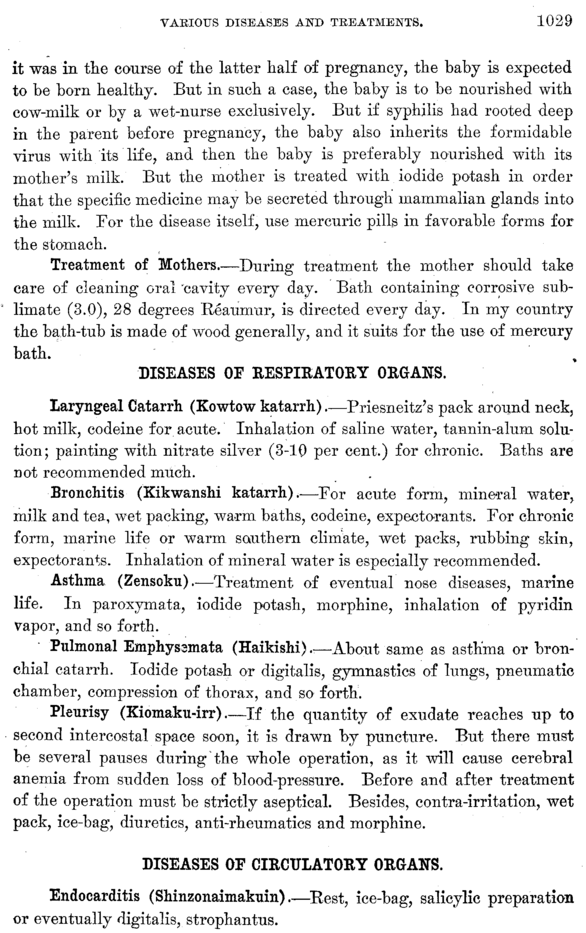 VARIOUS DISEASES AND TREATMENTS. 1029

it was in the course of the latter half of pregnancy, the baby is expected to be born healthy. But in such a case, the baby is to be nourished with cow-milk or by a wet-nurse exclusively. But if syphilis had rooted deep in the parent before pregnancy, the baby also inherits the formidable virus with its life, and then the baby is preferably nourished with its mother's milk. But the mother is treated with iodide potash in order that the specific medicine may be secreted through mammalian glands into the milk. For the disease itself, use mercuric pills in favorable forms for the stomach.

Treatment of Mothers.—During treatment the mother should take care of cleaning oral cavity every day. Bath containing corrosive sublimate (3.0), 28 degrees Réaumur, is directed every day. In my country the bath-tub is made of wood generally, and it suits for the use of mercury bath.

DISEASES OF RESPIRATORY ORGANS.

Laryngeal Catarrh (Kowtow katarrh).—Priesneitz's pack around neck, hot milk, codeine for acute. Inhalation of saline water, tannin-alum solution; painting with nitrate silver (3-10 per cent.) for chronic. Baths are not recommended much.

Bronchitis (Kikwanshi katarrh).—For acute form, mineral water, milk and tea, wet packing, warm baths, codeine, expectorants. For chronic form, marine life or warm southern climate, wet packs, rubbing skin, expectorants. Inhalation of mineral water is especially recommended.

Asthma (Zensoku).—Treatment of eventual nose diseases, marine life. In paroxymata, iodide potash, morphine, inhalation of pyridin vapor, and so forth.

Pulmonal Emphysemata (Haikishi).—About same as asthma or bronchial catarrh. Iodide potash or digitalis, gymnastics of lungs, pneumatic chamber, compression of thorax, and so forth.

Pleurisy (Kiomaku-irr).—If the quantity of exudate reaches up to second intercostal space soon, it is drawn by puncture. But there must be several pauses during the whole operation, as it will cause cerebral anemia from sudden loss of blood-pressure. Before and after treatment of the operation must be strictly aseptical. Besides, contra-irritation, wet pack, ice-bag, diuretics, anti-rheumatics and morphine.

DISEASES OF CIRCULATORY ORGANS.

Endocarditis (Shinzonaimakuin).—Rest, ice-bag, salicylic preparation or eventually digitalis, strophantus.